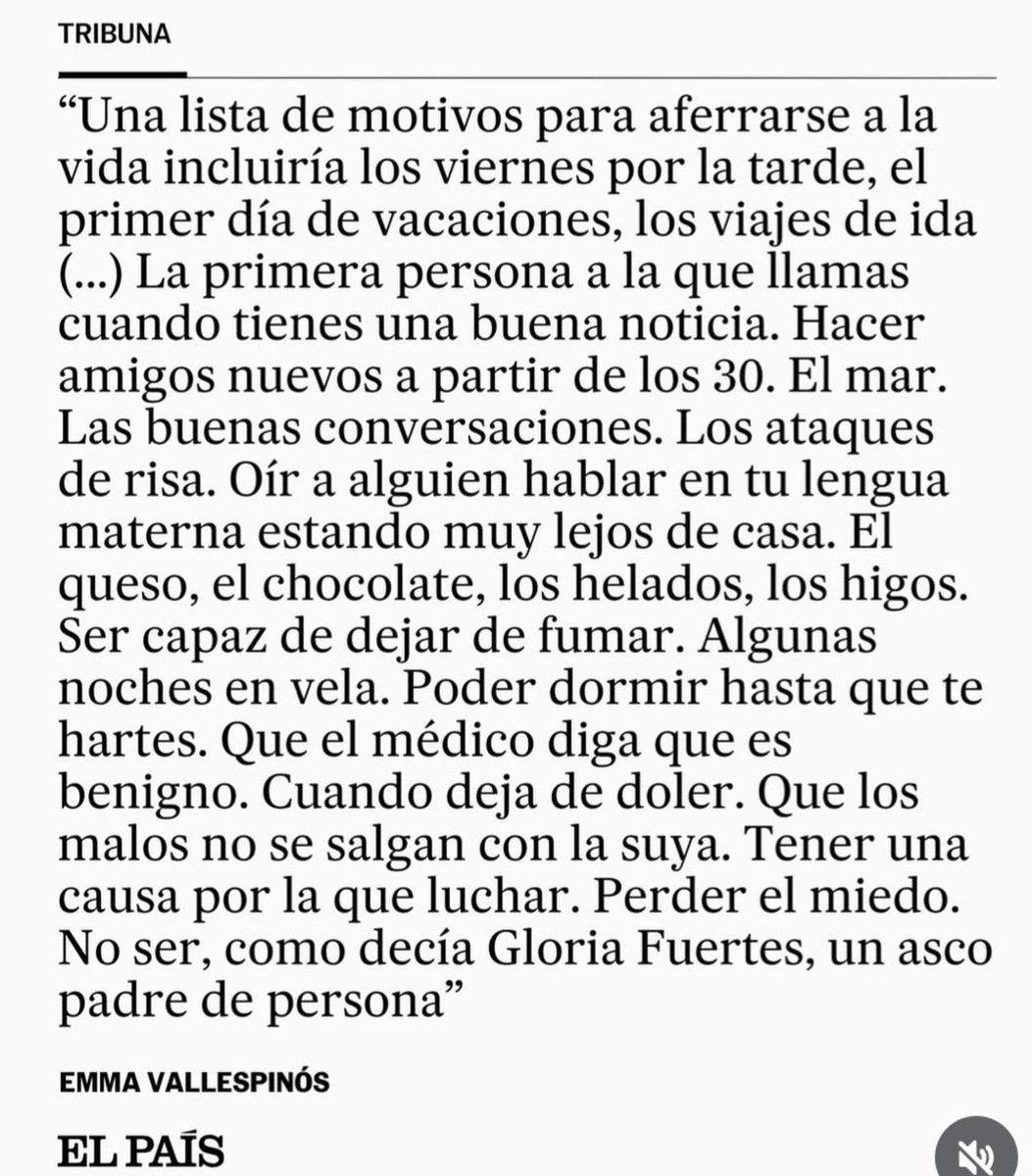 TRIBUNA

“Una lista de motivos para aferrarse a la vida incluiría los viernes por la tarde, el primer día de vacaciones, los viajes de ida (...) La primera persona a la que llamas cuando tienes una buena noticia. Hacer amigos nuevos a partir de los 30. El mar. Las buenas conversaciones. Los ataques de risa. Oír a alguien hablar en tu lengua materna estando muy lejos de casa. El queso, el chocolate, los helados, los higos. Ser capaz de dejar de fumar. Algunas noches en vela. Poder dormir hasta que te hartes. Que el médico diga que es benigno. Cuando deja de doler. Que los malos no se salgan con la suya. Tener una causa por la que luchar. Perder el miedo. No ser, como decía Gloria Fuertes, un asco padre de persona”

EMMA VALLESPINÓS

EL PAÍS